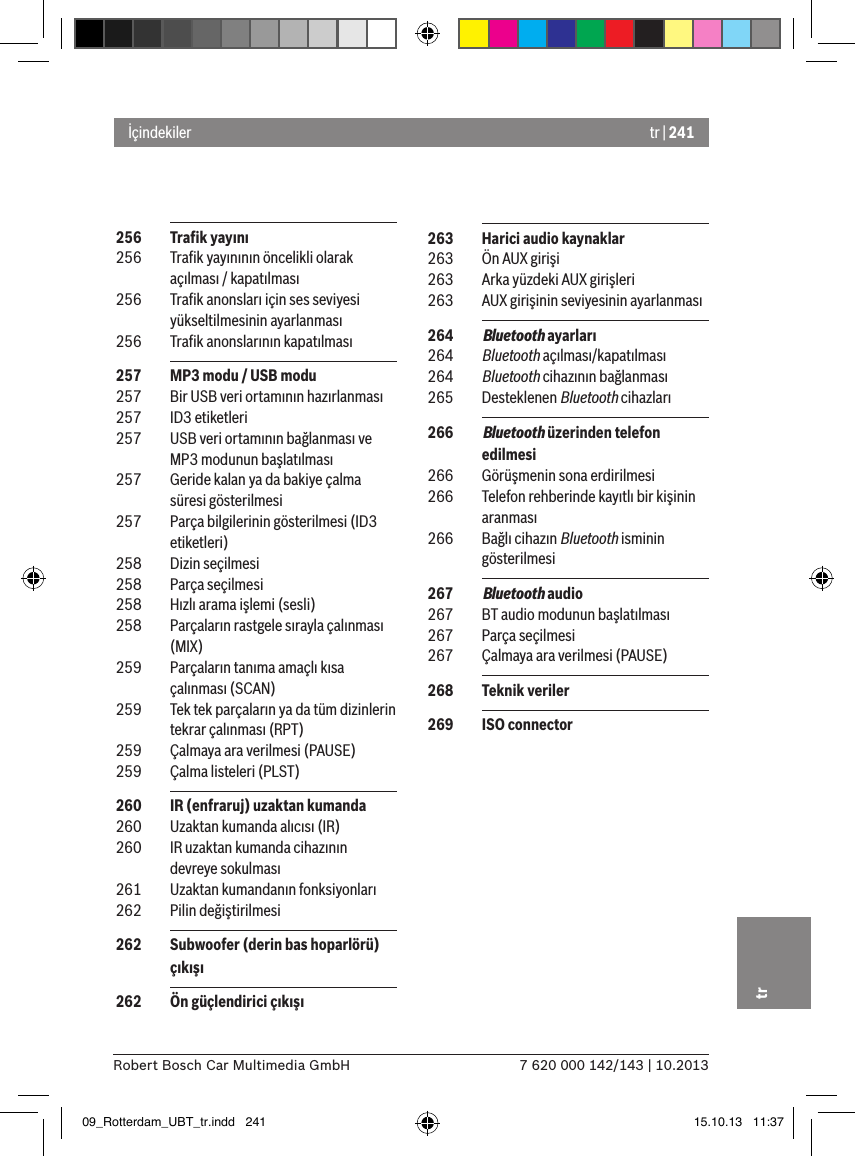 İçindekiler

tr | 241

256 Trafik yayını
256 Trafik yayınının öncelikli olarak açılması / kapatılması
256 Trafik anonsları için ses seviyesi yükseltilmesinin ayarlanması
256 Trafik anonslarının kapatılması

257 MP3 modu / USB modu
257 Bir USB veri ortamının hazırlanması
257 ID3 etiketleri
257 USB veri ortamının bağlanması ve MP3 modunun başlatılması
257 Geride kalan ya da bakiye çalma süresi gösterilmesi
257 Parça bilgilerinin gösterilmesi (ID3 etiketleri)
258 Dizin seçilmesi
258 Parça seçilmesi
258 Hızlı arama işlemi (sesli)
258 Parçaların rastgele sırayla çalınması (MIX)
259 Parçaların tanıma amaçlı kısa çalınması (SCAN)
259 Tek tek parçaların ya da tüm dizinlerin tekrar çalınması (RPT)
259 Çalmaya ara verilmesi (PAUSE)
259 Çalma listeleri (PLST)

260 IR (enfraruj) uzaktan kumanda
260 Uzaktan kumanda alıcısı (IR)
260 IR uzaktan kumanda cihazının devreye sokulması
261 Uzaktan kumandanın fonksiyonları
262 Pilin değiştirilmesi

262 Subwoofer (derin bas hoparlörü) çıkışı

262 Ön güçlendirici çıkışı

263 Harici audio kaynaklar
263 Ön AUX girişi
263 Arka yüzdeki AUX girişleri
263 AUX girişinin seviyesinin ayarlanması

264 Bluetooth ayarları
264 Bluetooth açılması/kapatılması
264 Bluetooth cihazının bağlanması
265 Desteklenen Bluetooth cihazları

266 Bluetooth üzerinden telefon edilmesi
266 Görüşmenin sona erdirilmesi
266 Telefon rehberinde kayıtlı bir kişinin aranması
266 Bağlı cihazın Bluetooth isminin gösterilmesi

267 Bluetooth audio
267 BT audio modunun başlatılması
267 Parça seçilmesi
267 Çalmaya ara verilmesi (PAUSE)

268 Teknik veriler

269 ISO connector

tr

Robert Bosch Car Multimedia GmbH
7 620 000 142/143 | 10.2013

09_Rotterdam_UBT_tr.indd 241
15.10.13 11:37